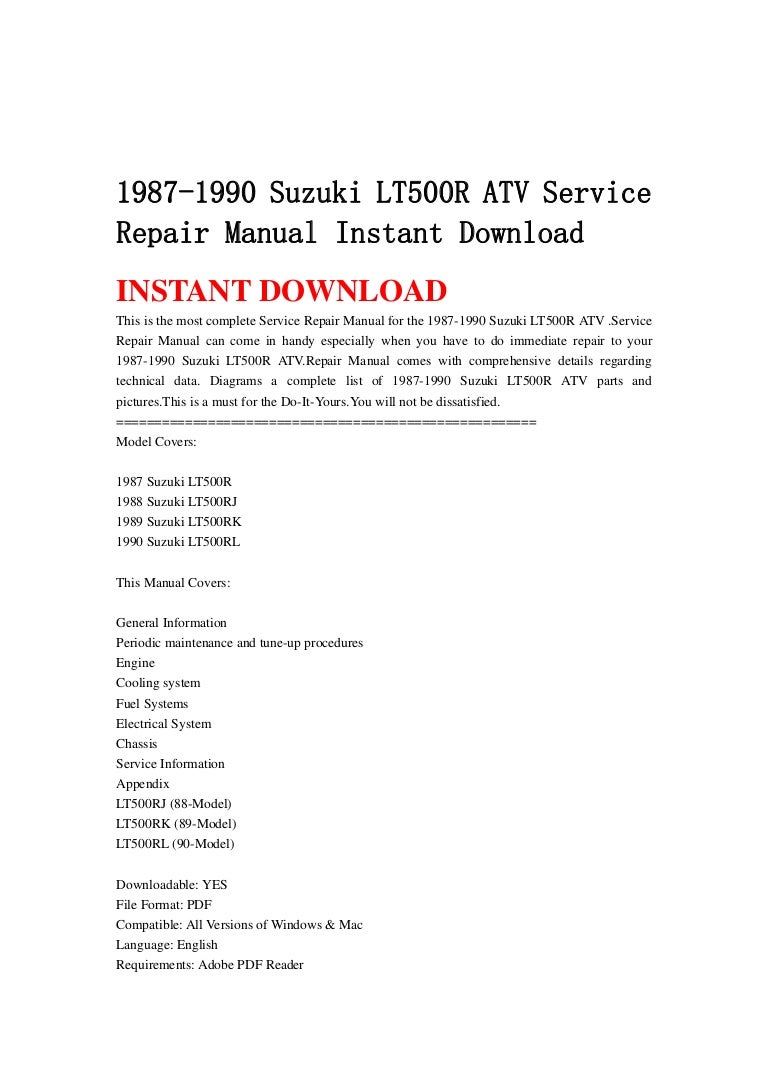 1987-1990 Suzuki LT500R ATV Service Repair Manual Instant Download

INSTANT DOWNLOAD

This is the most complete Service Repair Manual for the 1987-1990 Suzuki LT500R ATV .Service Repair Manual can come in handy especially when you have to do immediate repair to your 1987-1990 Suzuki LT500R ATV.Repair Manual comes with comprehensive details regarding technical data. Diagrams a complete list of 1987-1990 Suzuki LT500R ATV parts and pictures.This is a must for the Do-It-Yours.You will not be dissatisfied.
==========================================
Model Covers:

1987 Suzuki LT500R
1988 Suzuki LT500RJ
1989 Suzuki LT500RK
1990 Suzuki LT500RL

This Manual Covers:

General Information
Periodic maintenance and tune-up procedures
Engine
Cooling system
Fuel Systems
Electrical System
Chassis
Service Information
Appendix
LT500RJ (88-Model)
LT500RK (89-Model)
LT500RL (90-Model)

Downloadable: YES
File Format: PDF
Compatible: All Versions of Windows & Mac
Language: English
Requirements: Adobe PDF Reader